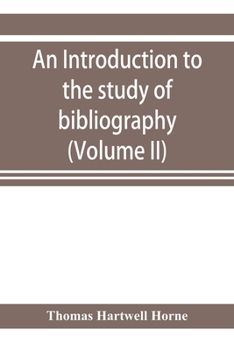 An Introduction to the study of bibliography (Volume II)

Thomas Hartwell Horne